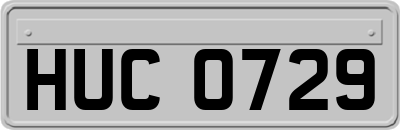 HUC 0729